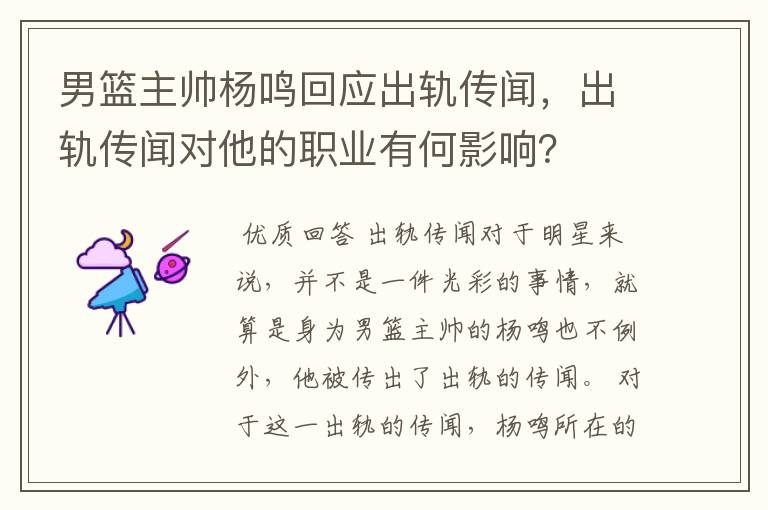 男篮主帅杨鸣回应出轨传闻，出轨传闻对他的职业有何影响？

优质回答 出轨传闻对于明星来说，并不是一件光彩的事情，就算是身为男篮主帅的杨鸣也不例外，他被传出了出轨的传闻。对于这一出轨的传闻，杨鸣所在的